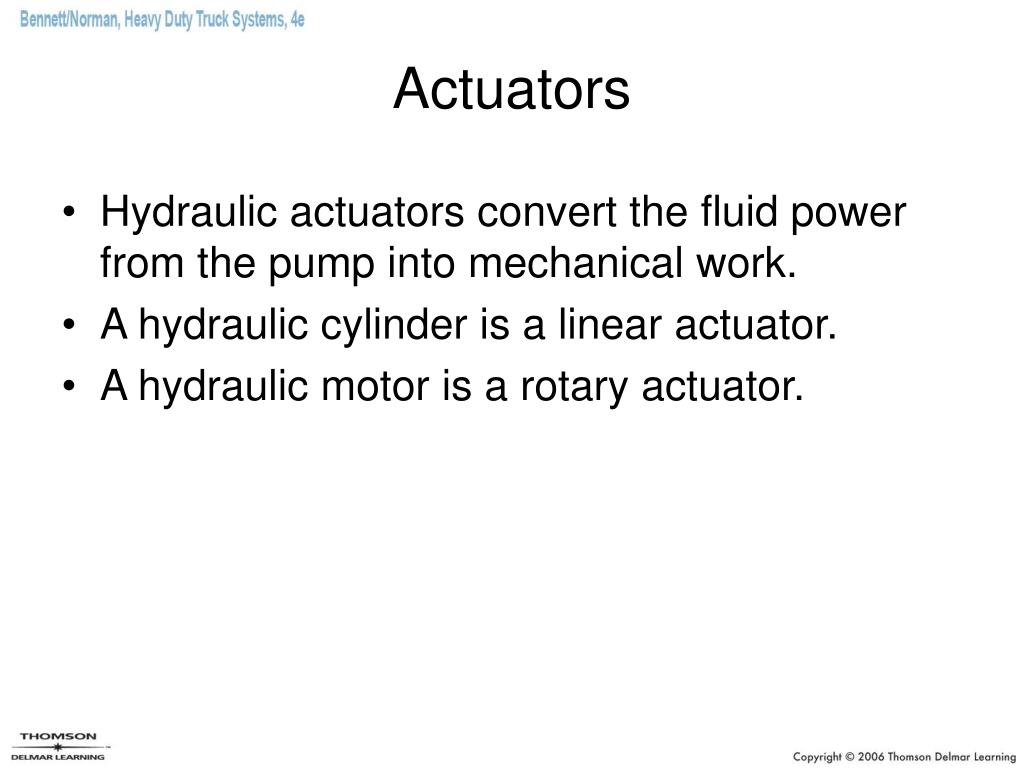 Bennett/Norman, Heavy Duty Truck Systems, 4e

Actuators

• Hydraulic actuators convert the fluid power from the pump into mechanical work.
• A hydraulic cylinder is a linear actuator.
• A hydraulic motor is a rotary actuator.

THOMSON
DELMAR LEARNING

Copyright © 2006 Thomson Delmar Learning